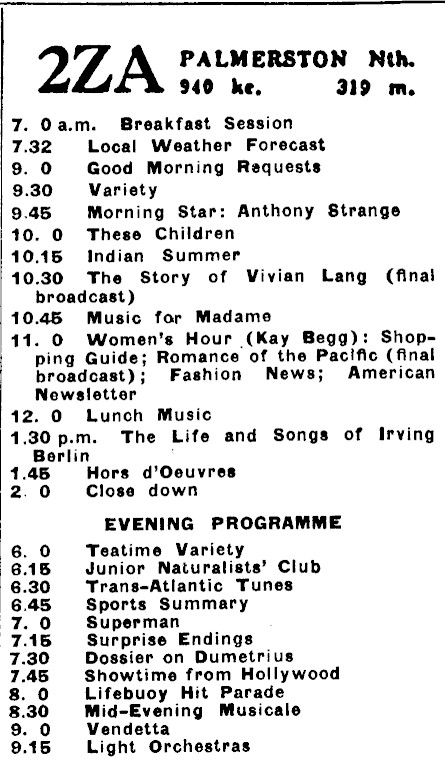 2ZA PALMERSTON Nth.
940 kc. 319 m.

7. 0 a.m. Breakfast Session
7.32 Local Weather Forecast
9. 0 Good Morning Requests
9.30 Variety
9.45 Morning Star: Anthony Strange
10. 0 These Children
10.15 Indian Summer
10.30 The Story of Vivian Lang (final broadcast)
10.45 Music for Madame
11. 0 Women's Hour (Kay Begg): Shopping Guide; Romance of the Pacific (final broadcast); Fashion News; American Newsletter
12. 0 Lunch Music
1.30 p.m. The Life and Songs of Irving Berlin
1.45 Hors d'Oeuvres
2. 0 Close down

EVENING PROGRAMME

6. 0 Teatime Variety
6.15 Junior Naturalists' Club
6.30 Trans-Atlantic Tunes
6.45 Sports Summary
7. 0 Superman
7.15 Surprise Endings
7.30 Dossier on Dumetrius
7.45 Showtime from Hollywood
8. 0 Lifebuoy Hit Parade
8.30 Mid-Evening Musicale
9. 0 Vendetta
9.15 Light Orchestras